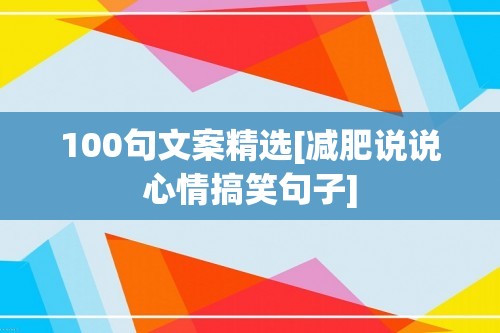 100句文案精选[减肥说说心情搞笑句子]